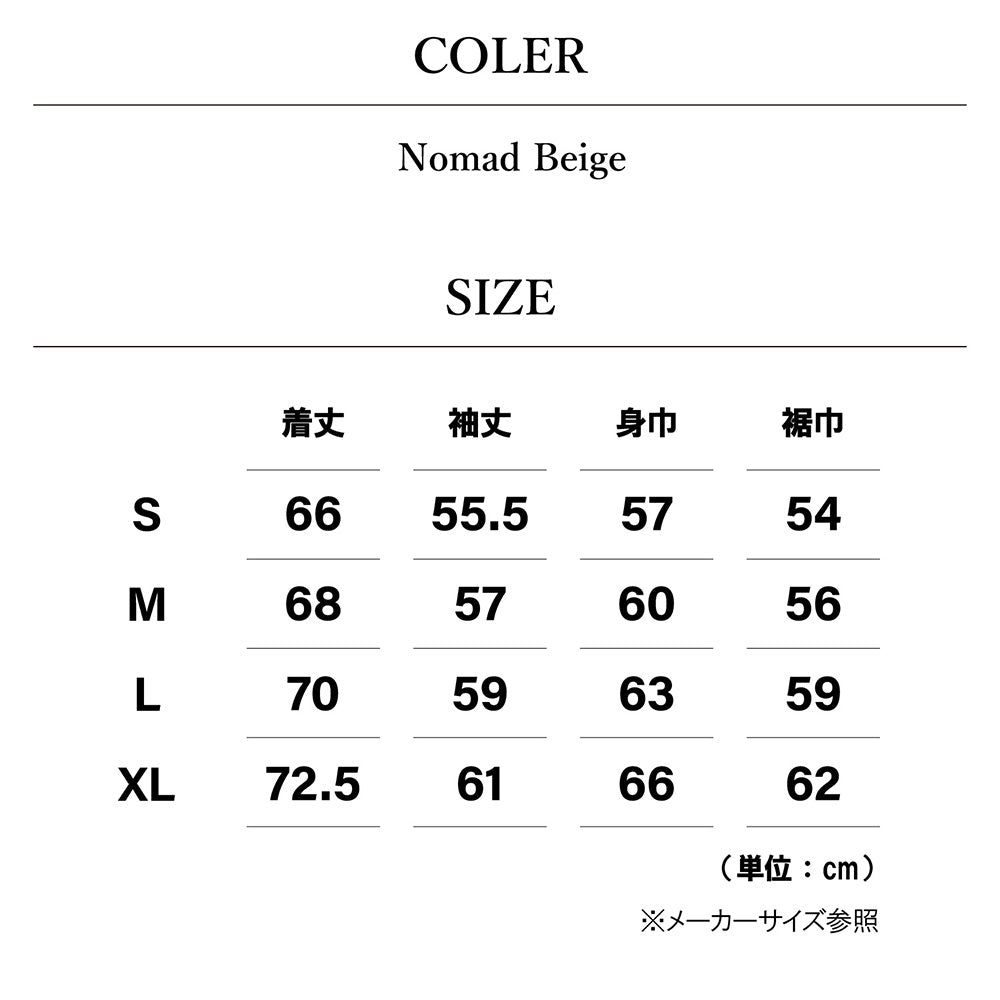 COLER

Nomad Beige

SIZE

|  | 着丈 | 袖丈 | 身巾 | 裾巾 |
|---|---|---|---|---|
| S | 66 | 55.5 | 57 | 54 |
| M | 68 | 57 | 60 | 56 |
| L | 70 | 59 | 63 | 59 |
| XL | 72.5 | 61 | 66 | 62 |

（単位：cm）

※メーカーサイズ参照